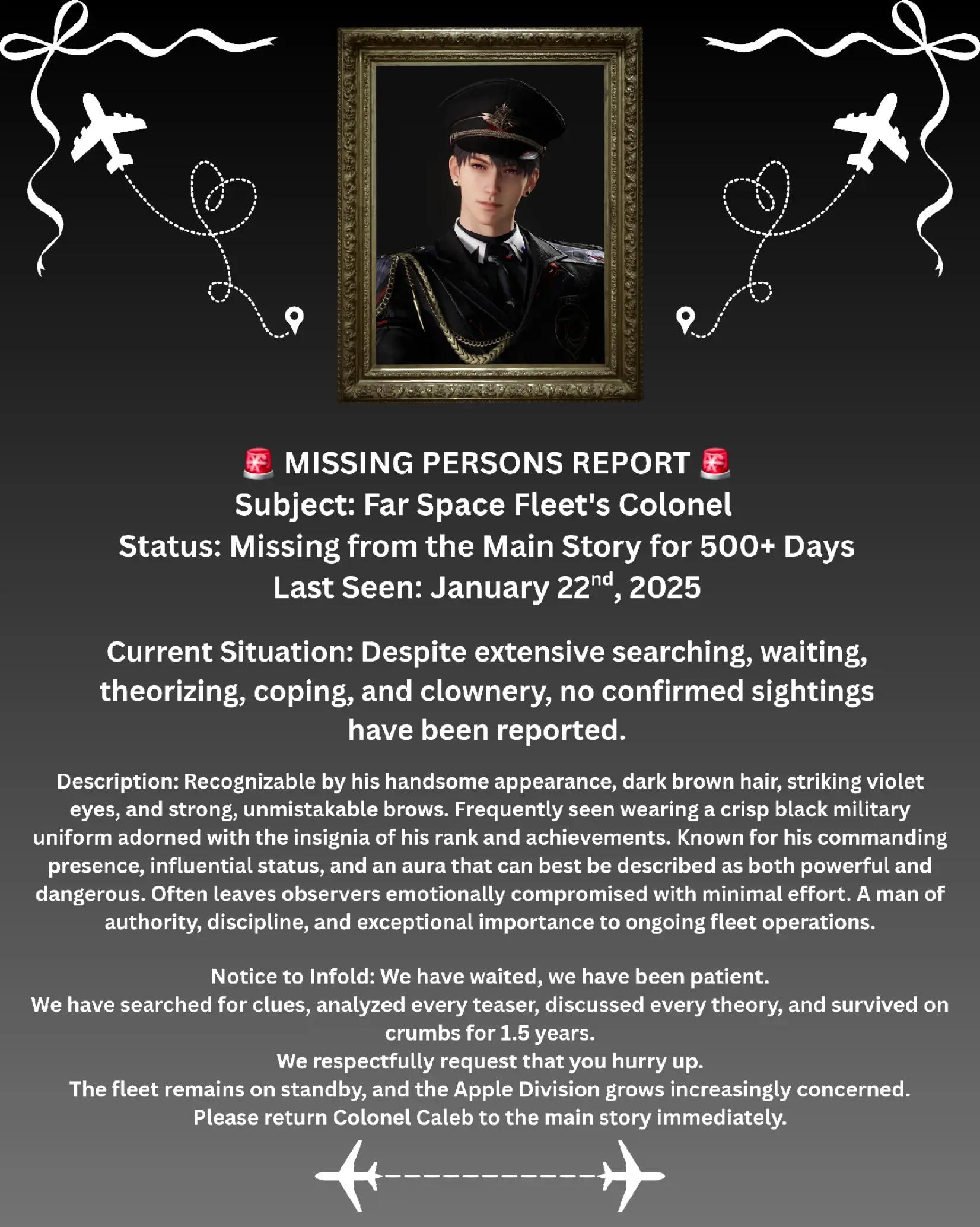 🚨 MISSING PERSONS REPORT 🚨
Subject: Far Space Fleet's Colonel
Status: Missing from the Main Story for 500+ Days
Last Seen: January 22$^{nd}$, 2025

Current Situation: Despite extensive searching, waiting, theorizing, coping, and clownery, no confirmed sightings have been reported.

Description: Recognizable by his handsome appearance, dark brown hair, striking violet eyes, and strong, unmistakable brows. Frequently seen wearing a crisp black military uniform adorned with the insignia of his rank and achievements. Known for his commanding presence, influential status, and an aura that can best be described as both powerful and dangerous. Often leaves observers emotionally compromised with minimal effort. A man of authority, discipline, and exceptional importance to ongoing fleet operations.

Notice to Infold: We have waited, we have been patient.
We have searched for clues, analyzed every teaser, discussed every theory, and survived on crumbs for 1.5 years.
We respectfully request that you hurry up.
The fleet remains on standby, and the Apple Division grows increasingly concerned.
Please return Colonel Caleb to the main story immediately.